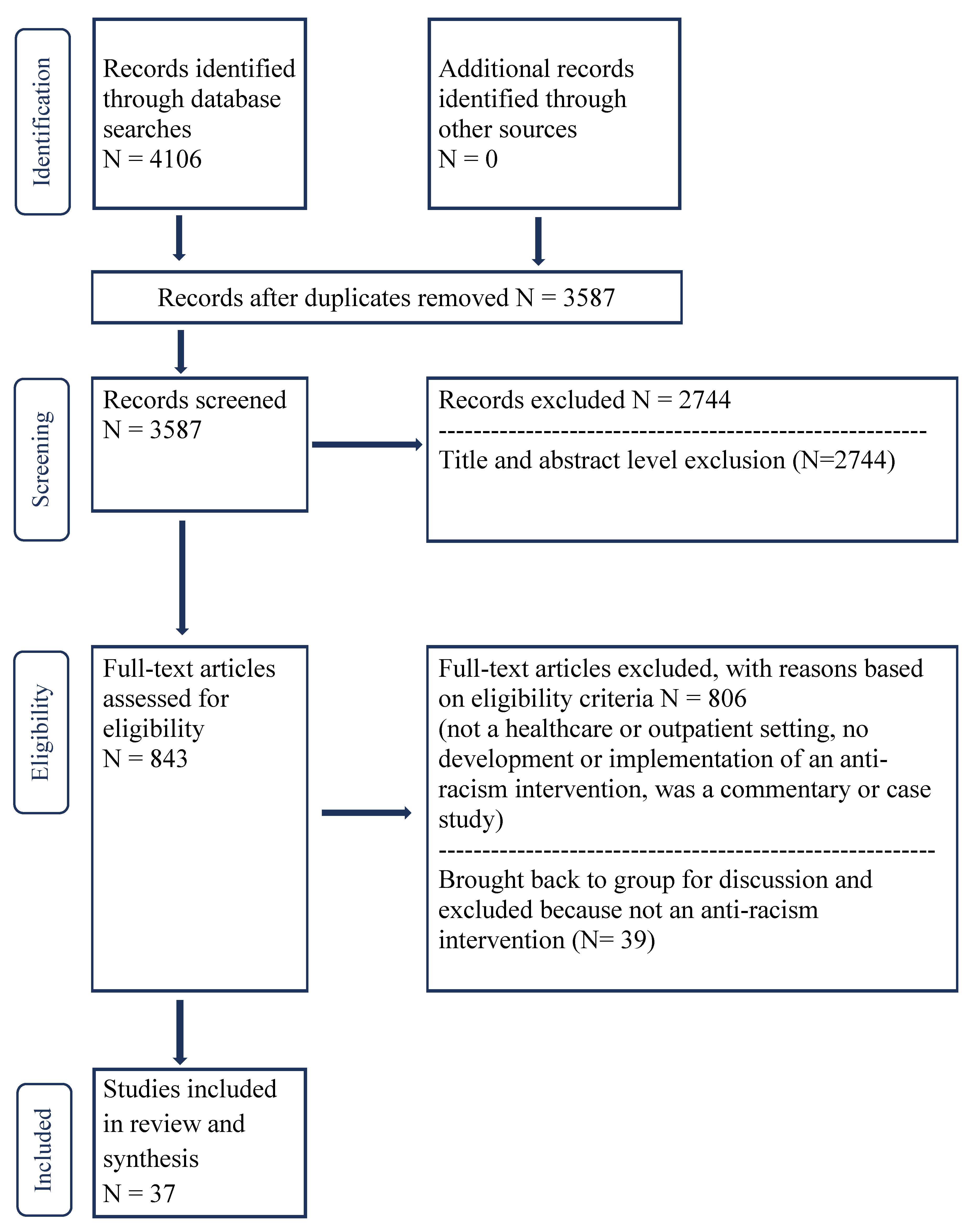 Identification

Records identified through database searches
N = 4106

Additional records identified through other sources
N = 0

Records after duplicates removed N = 3587

Screening

Records screened
N = 3587

Records excluded N = 2744
--------------------------------------------------------
Title and abstract level exclusion (N=2744)

Eligibility

Full-text articles assessed for eligibility
N = 843

Full-text articles excluded, with reasons based on eligibility criteria N = 806
(not a healthcare or outpatient setting, no development or implementation of an anti-racism intervention, was a commentary or case study)
--------------------------------------------------------
Brought back to group for discussion and excluded because not an anti-racism intervention (N= 39)

Included

Studies included in review and synthesis
N = 37